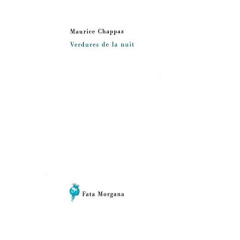 Maurice Chappaz

Verdures de la nuit

Fata Morgana